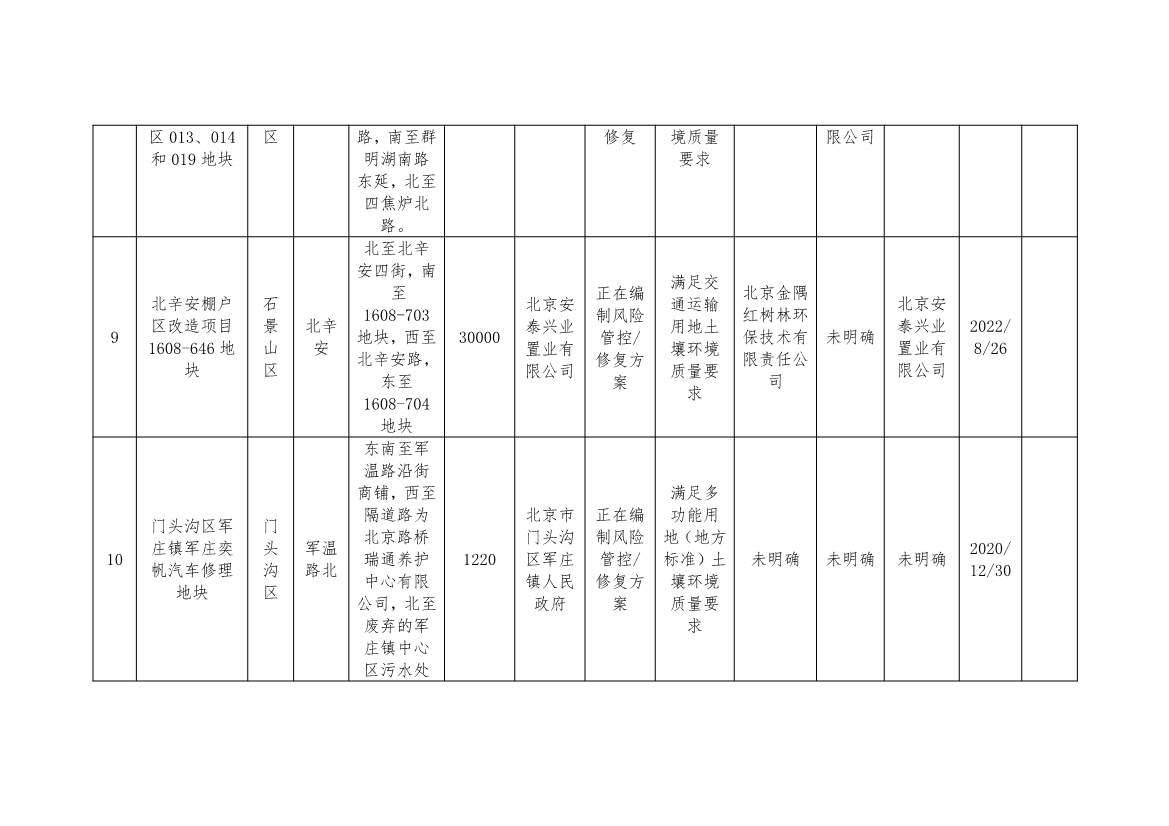 |  | 区 013、014 和 019 地块 | 区 |  | 路，南至群明湖南路东延，北至四焦炉北路。 |  |  | 修复 | 境质量要求 |  | 限公司 |  |  |  |
|---|---|---|---|---|---|---|---|---|---|---|---|---|---|
| 9 | 北辛安棚户区改造项目 1608-646 地块 | 石景山区 | 北辛安 | 北至北辛安四街，南至 1608-703 地块，西至北辛安路，东至 1608-704 地块 | 30000 | 北京安泰兴业置业有限公司 | 正在编制风险管控/修复方案 | 满足交通运输用地土壤环境质量要求 | 北京金隅红树林环保技术有限责任公司 | 未明确 | 北京安泰兴业置业有限公司 | 2022/8/26 |  |
| 10 | 门头沟区军庄镇军庄奕帆汽车修理地块 | 门头沟区 | 军温路北 | 东南至军温路沿街商铺，西至隔道路为北京路桥瑞通养护中心有限公司，北至废弃的军庄镇中心区污水处 | 1220 | 北京市门头沟区军庄镇人民政府 | 正在编制风险管控/修复方案 | 满足多功能用地（地方标准）土壤环境质量要求 | 未明确 | 未明确 | 未明确 | 2020/12/30 |  |